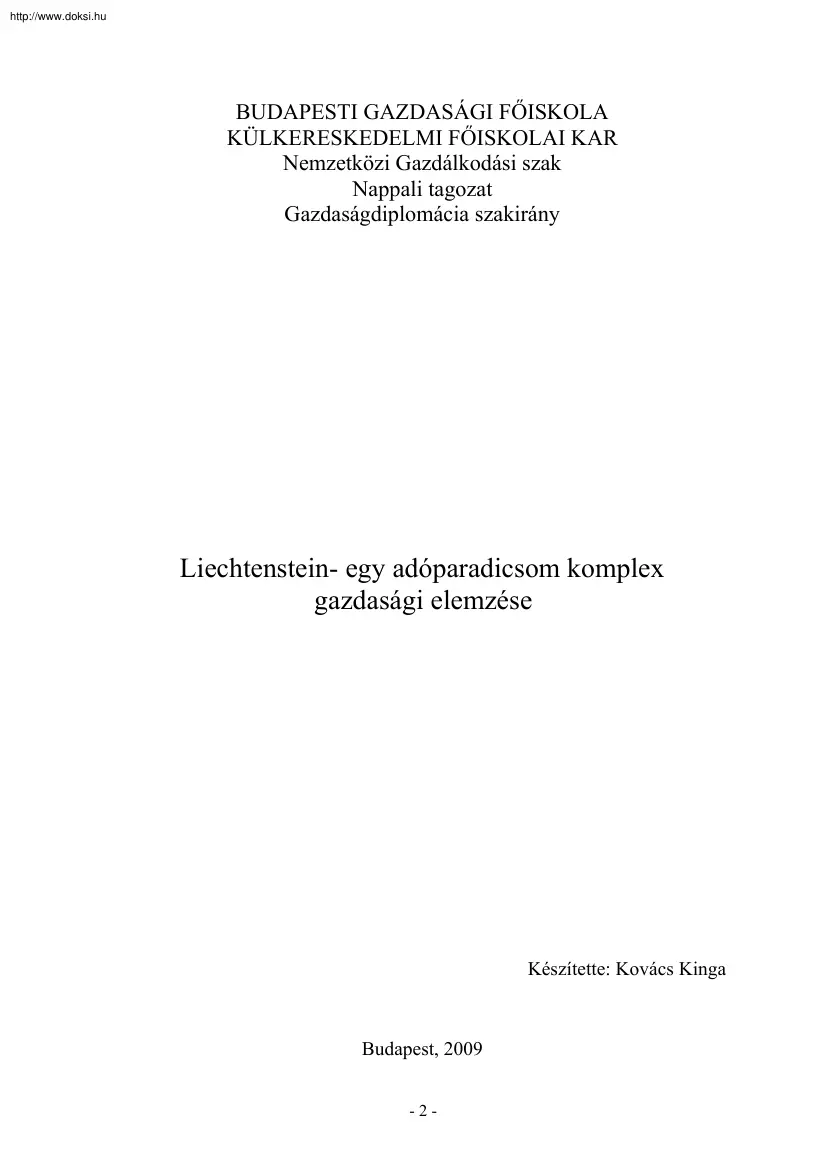 http://www.doksi.hu

BUDAPESTI GAZDASÁGI FŐISKOLA
KÜLKERESKEDELMI FŐISKOLAI KAR
Nemzetközi Gazdálkodási szak
Nappali tagozat
Gazdaságdiplomácia szakirány

Liechtenstein- egy adóparadicsom komplex gazdasági elemzése

Készítette: Kovács Kinga

Budapest, 2009

- 2 -